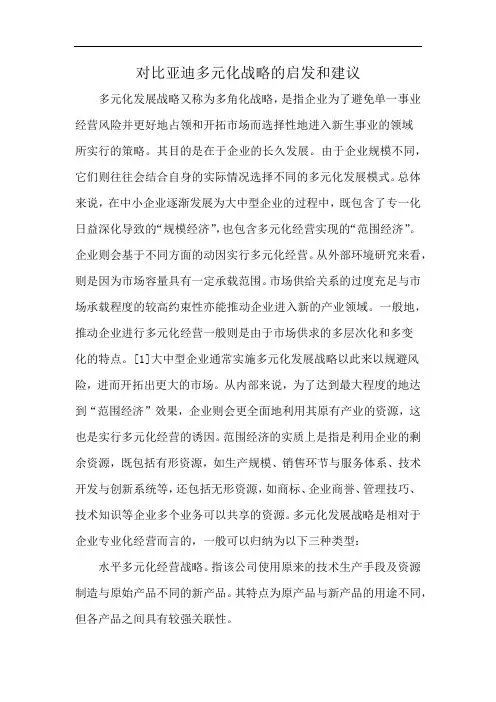 对比亚迪多元化战略的启发和建议

多元化发展战略又称为多角化战略，是指企业为了避免单一事业经营风险并更好地占领和开拓市场而选择性地进入新生事业的领域所实行的策略。其目的是在于企业的长久发展。由于企业规模不同，它们则往往会结合自身的实际情况选择不同的多元化发展模式。总体来说，在中小企业逐渐发展为大中型企业的过程中，既包含了专一化日益深化导致的“规模经济”，也包含多元化经营实现的“范围经济”。企业则会基于不同方面的动因实行多元化经营。从外部环境研究来看，则是因为市场容量具有一定承载范围。市场供给关系的过度充足与市场承载程度的较高约束性亦能推动企业进入新的产业领域。一般地，推动企业进行多元化经营一般则是由于市场供求的多层次化和多变化的特点。[1]大中型企业通常实施多元化发展战略以此来以规避风险，进而开拓出更大的市场。从内部来说，为了达到最大程度的地达到“范围经济”效果，企业则会更全面地利用其原有产业的资源，这也是实行多元化经营的诱因。范围经济的实质上是指是利用企业的剩余资源，既包括有形资源，如生产规模、销售环节与服务体系、技术开发与创新系统等，还包括无形资源，如商标、企业商誉、管理技巧、技术知识等企业多个业务可以共享的资源。多元化发展战略是相对于企业专业化经营而言的，一般可以归纳为以下三种类型：

水平多元化经营战略。指该公司使用原来的技术生产手段及资源制造与原始产品不同的新产品。其特点为原产品与新产品的用途不同，但各产品之间具有较强关联性。